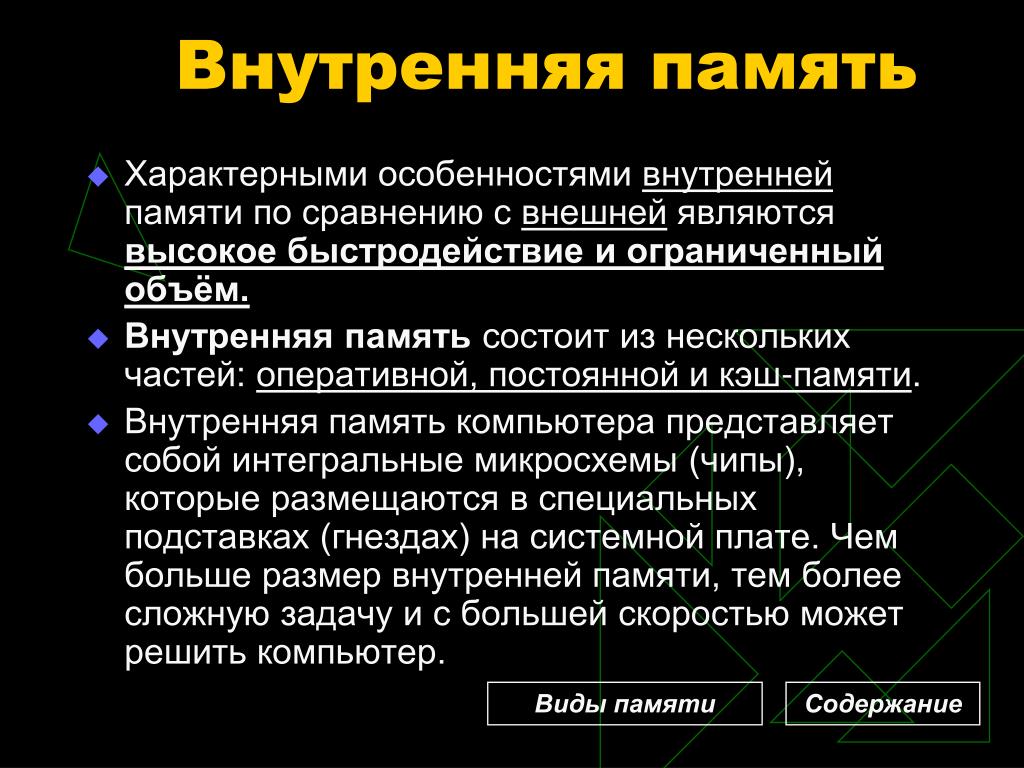 Внутренняя память

Характерными особенностями внутренней памяти по сравнению с внешней являются высокое быстродействие и ограниченный объём.

Внутренняя память состоит из нескольких частей: оперативной, постоянной и кэш-памяти.

Внутренняя память компьютера представляет собой интегральные микросхемы (чипы), которые размещаются в специальных подставках (гнездах) на системной плате. Чем больше размер внутренней памяти, тем более сложную задачу и с большей скоростью может решить компьютер.

Виды памяти

Содержание